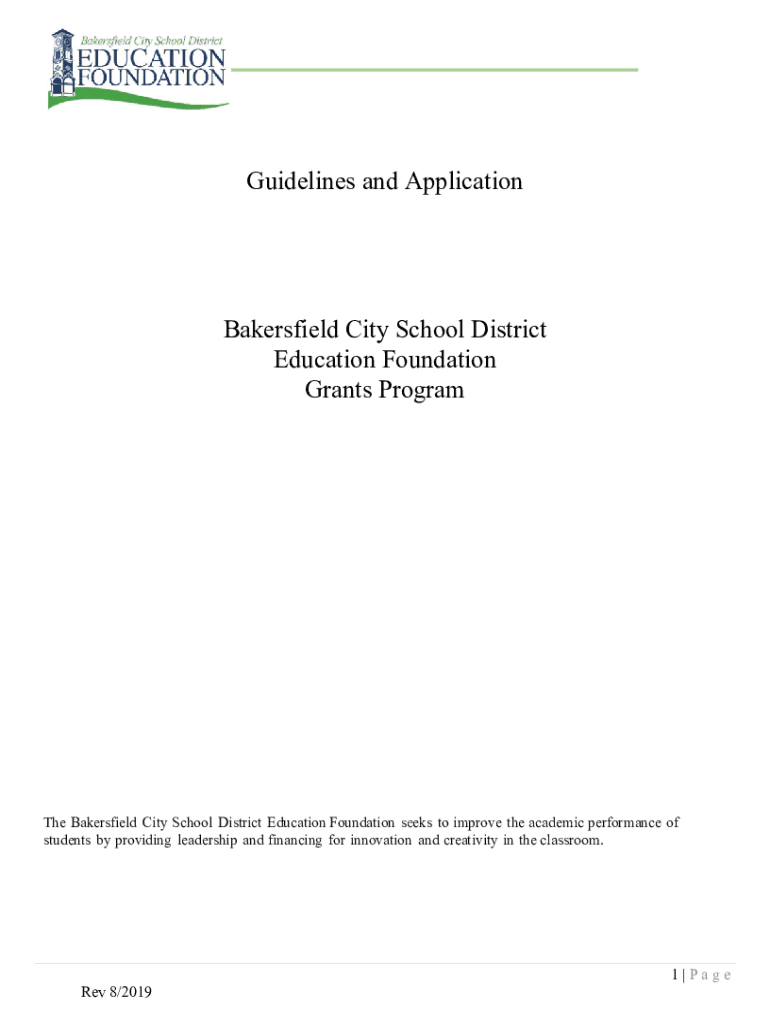 Bakersfield City School District
EDUCATION
FOUNDATION

Guidelines and Application

Bakersfield City School District
Education Foundation
Grants Program

The Bakersfield City School District Education Foundation seeks to improve the academic performance of students by providing leadership and financing for innovation and creativity in the classroom.

1 | P a g e

Rev 8/2019